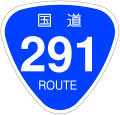 国道
291
ROUTE